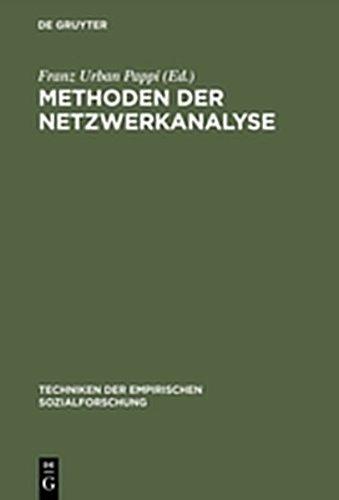 DE GRUYTER

Franz Urban Pappi (Ed.)

METHODEN DER NETZWERKANALYSE

TECHNIKEN DER EMPIRISCHEN SOZIALFORSCHUNG

DE G